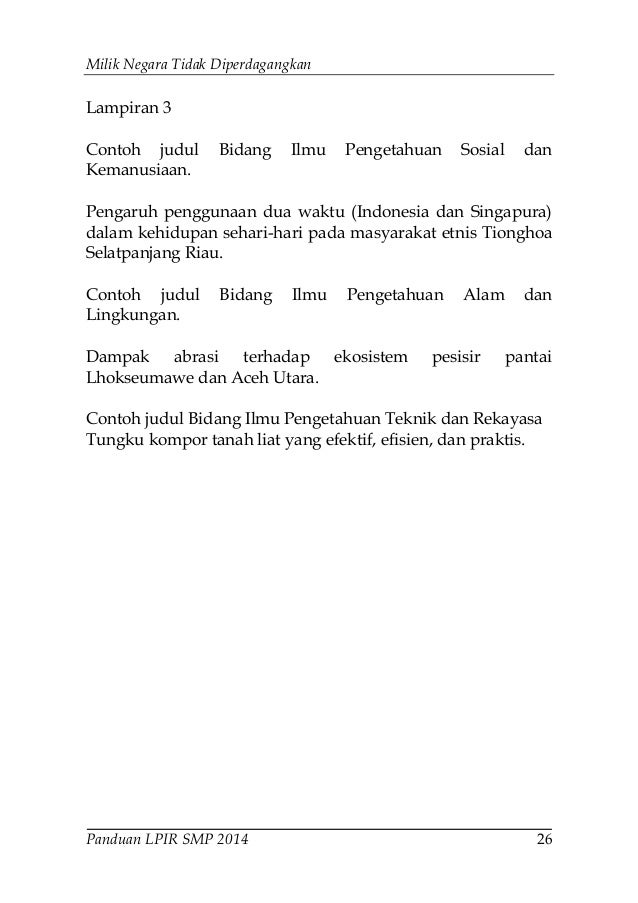 Milik Negara Tidak Diperdagangkan

Lampiran 3

Contoh judul Bidang Ilmu Pengetahuan Sosial dan Kemanusiaan.

Pengaruh penggunaan dua waktu (Indonesia dan Singapura) dalam kehidupan sehari-hari pada masyarakat etnis Tionghoa Selatpanjang Riau.

Contoh judul Bidang Ilmu Pengetahuan Alam dan Lingkungan.

Dampak abrasi terhadap ekosistem pesisir pantai Lhokseumawe dan Aceh Utara.

Contoh judul Bidang Ilmu Pengetahuan Teknik dan Rekayasa
Tungku kompor tanah liat yang efektif, efisien, dan praktis.

Panduan LPIR SMP 2014 26